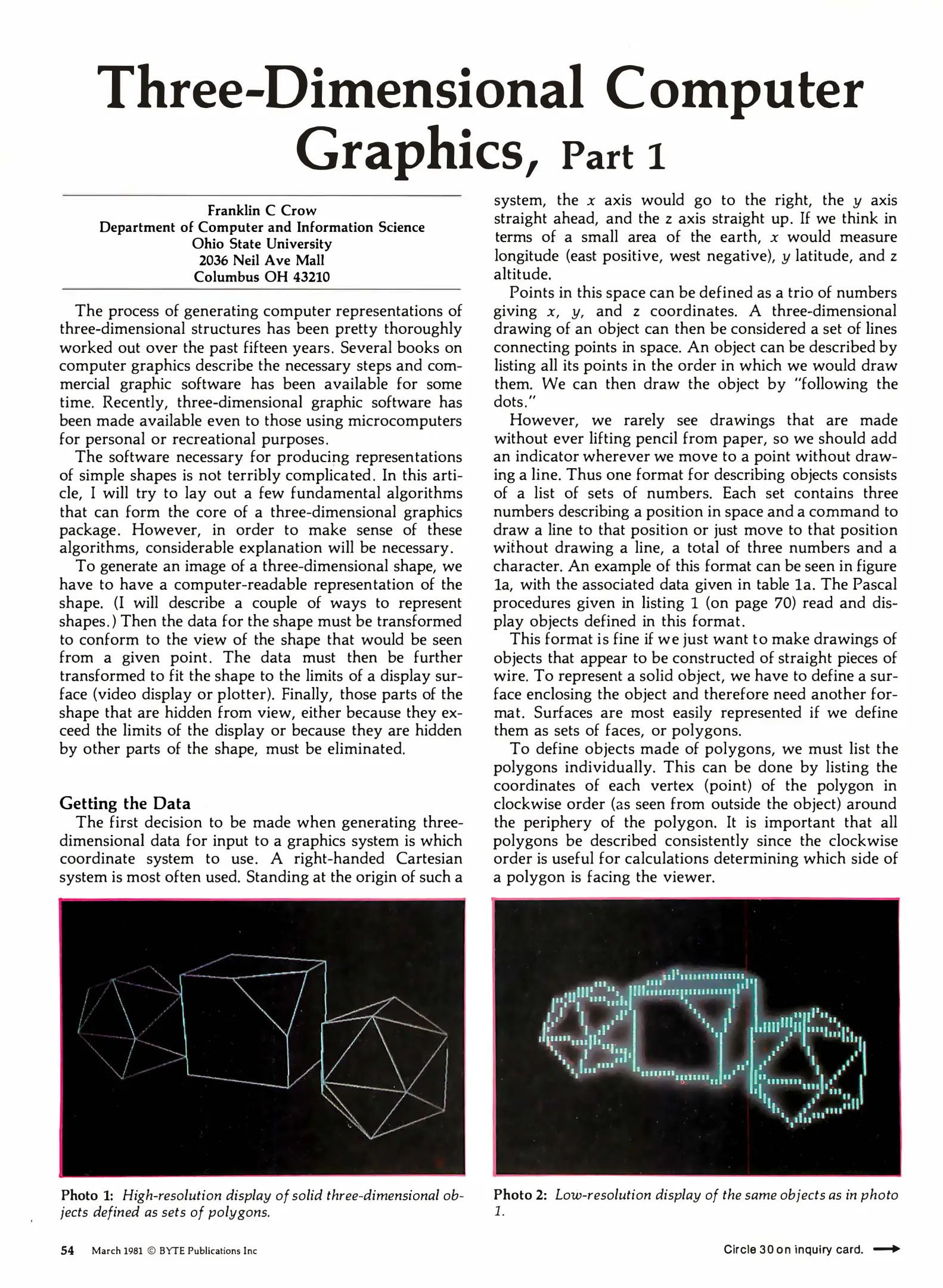 Three-Dimensional Computer Graphics, Part 1

Franklin C Crow
Department of Computer and Information Science
Ohio State University
2036 Neil Ave Mall
Columbus OH 43210

The process of generating computer representations of three-dimensional structures has been pretty thoroughly worked out over the past fifteen years. Several books on computer graphics describe the necessary steps and commercial graphic software has been available for some time. Recently, three-dimensional graphic software has been made available even to those using microcomputers for personal or recreational purposes.

The software necessary for producing representations of simple shapes is not terribly complicated. In this article, I will try to lay out a few fundamental algorithms that can form the core of a three-dimensional graphics package. However, in order to make sense of these algorithms, considerable explanation will be necessary.

To generate an image of a three-dimensional shape, we have to have a computer-readable representation of the shape. (I will describe a couple of ways to represent shapes.) Then the data for the shape must be transformed to conform to the view of the shape that would be seen from a given point. The data must then be further transformed to fit the shape to the limits of a display surface (video display or plotter). Finally, those parts of the shape that are hidden from view, either because they exceed the limits of the display or because they are hidden by other parts of the shape, must be eliminated.

Getting the Data

The first decision to be made when generating three-dimensional data for input to a graphics system is which coordinate system to use. A right-handed Cartesian system is most often used. Standing at the origin of such a system, the $x$ axis would go to the right, the $y$ axis straight ahead, and the $z$ axis straight up. If we think in terms of a small area of the earth, $x$ would measure longitude (east positive, west negative), $y$ latitude, and $z$ altitude.

Points in this space can be defined as a trio of numbers giving $x$, $y$, and $z$ coordinates. A three-dimensional drawing of an object can then be considered a set of lines connecting points in space. An object can be described by listing all its points in the order in which we would draw them. We can then draw the object by "following the dots."

However, we rarely see drawings that are made without ever lifting pencil from paper, so we should add an indicator wherever we move to a point without drawing a line. Thus one format for describing objects consists of a list of sets of numbers. Each set contains three numbers describing a position in space and a command to draw a line to that position or just move to that position without drawing a line, a total of three numbers and a character. An example of this format can be seen in figure 1a, with the associated data given in table 1a. The Pascal procedures given in listing 1 (on page 70) read and display objects defined in this format.

This format is fine if we just want to make drawings of objects that appear to be constructed of straight pieces of wire. To represent a solid object, we have to define a surface enclosing the object and therefore need another format. Surfaces are most easily represented if we define them as sets of faces, or polygons.

To define objects made of polygons, we must list the polygons individually. This can be done by listing the coordinates of each vertex (point) of the polygon in clockwise order (as seen from outside the object) around the periphery of the polygon. It is important that all polygons be described consistently since the clockwise order is useful for calculations determining which side of a polygon is facing the viewer.

Photo 1: High-resolution display of solid three-dimensional objects defined as sets of polygons.

Photo 2: Low-resolution display of the same objects as in photo 1.

54 March 1981 © BYTE Publications Inc

Circle 30 on inquiry card.